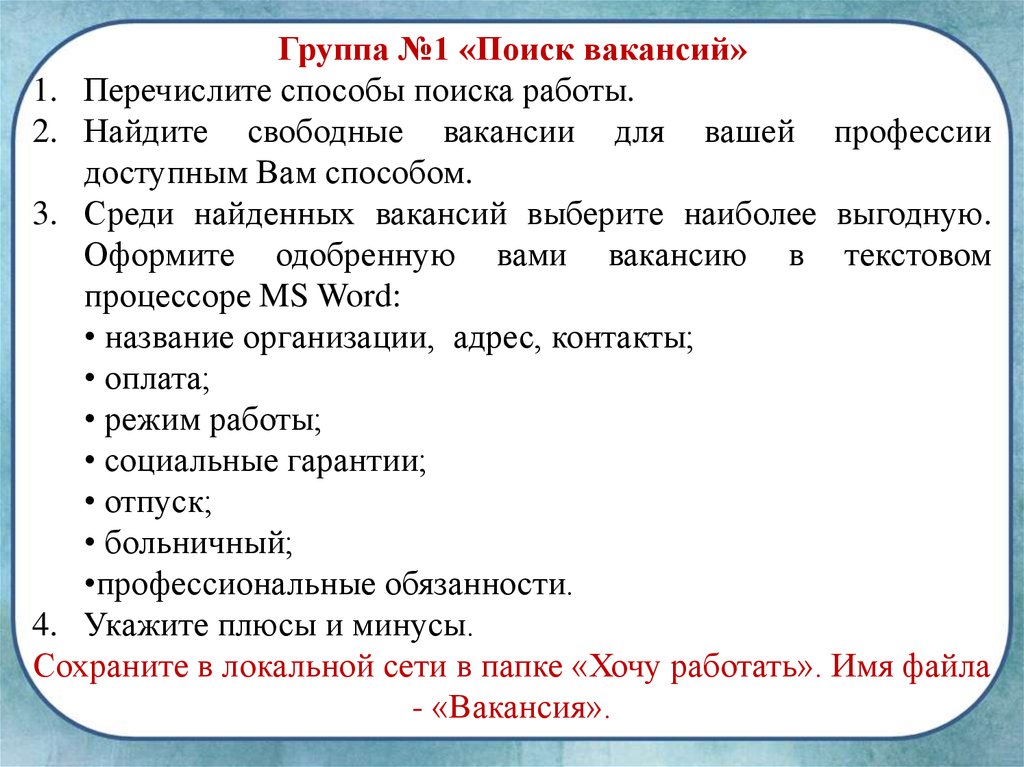 Группа №1 «Поиск вакансий»

1. Перечислите способы поиска работы.
2. Найдите свободные вакансии для вашей профессии доступным Вам способом.
3. Среди найденных вакансий выберите наиболее выгодную. Оформите одобренную вами вакансию в текстовом процессоре MS Word:
• название организации, адрес, контакты;
• оплата;
• режим работы;
• социальные гарантии;
• отпуск;
• больничный;
•профессиональные обязанности.
4. Укажите плюсы и минусы.

Сохраните в локальной сети в папке «Хочу работать». Имя файла - «Вакансия».